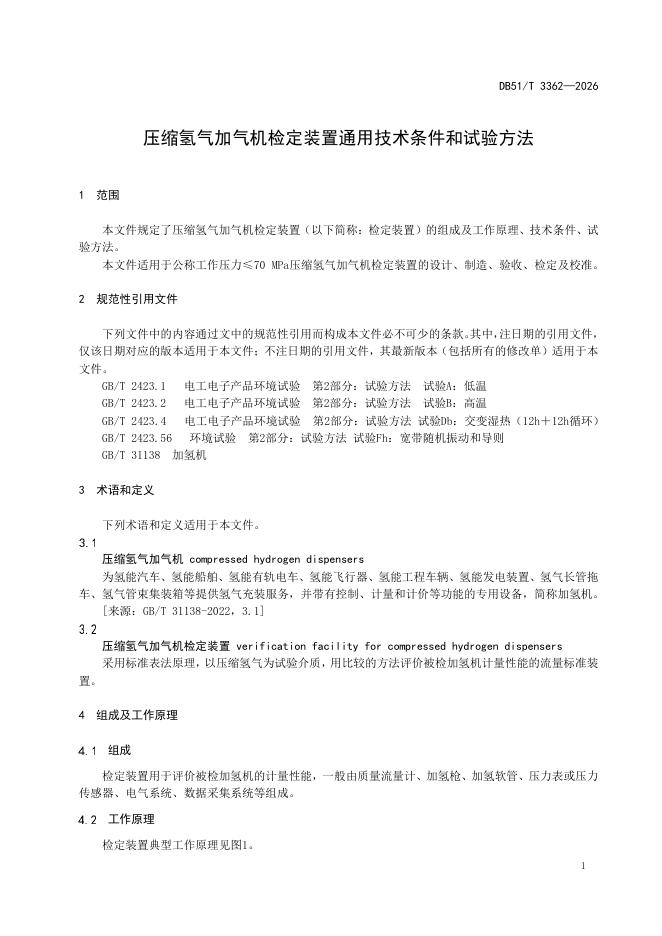 DB51/T 3362—2026

压缩氢气加气机检定装置通用技术条件和试验方法

1 范围

本文件规定了压缩氢气加气机检定装置（以下简称：检定装置）的组成及工作原理、技术条件、试验方法。

本文件适用于公称工作压力≤70 MPa压缩氢气加气机检定装置的设计、制造、验收、检定及校准。

2 规范性引用文件

下列文件中的内容通过文中的规范性引用而构成本文件必不可少的条款。其中，注日期的引用文件，仅该日期对应的版本适用于本文件；不注日期的引用文件，其最新版本（包括所有的修改单）适用于本文件。

GB/T 2423.1 电工电子产品环境试验 第2部分：试验方法 试验A：低温

GB/T 2423.2 电工电子产品环境试验 第2部分：试验方法 试验B：高温

GB/T 2423.4 电工电子产品环境试验 第2部分：试验方法 试验Db：交变湿热（12h＋12h循环）

GB/T 2423.56 环境试验 第2部分：试验方法 试验Fh：宽带随机振动和导则

GB/T 31138 加氢机

3 术语和定义

下列术语和定义适用于本文件。

3.1

压缩氢气加气机 compressed hydrogen dispensers

为氢能汽车、氢能船舶、氢能有轨电车、氢能飞行器、氢能工程车辆、氢能发电装置、氢气长管拖车、氢气管束集装箱等提供氢气充装服务，并带有控制、计量和计价等功能的专用设备，简称加氢机。

[来源：GB/T 31138-2022，3.1]

3.2

压缩氢气加气机检定装置 verification facility for compressed hydrogen dispensers

采用标准表法原理，以压缩氢气为试验介质，用比较的方法评价被检加氢机计量性能的流量标准装置。

4 组成及工作原理

4.1 组成

检定装置用于评价被检加氢机的计量性能，一般由质量流量计、加氢枪、加氢软管、压力表或压力传感器、电气系统、数据采集系统等组成。

4.2 工作原理

检定装置典型工作原理见图1。

1